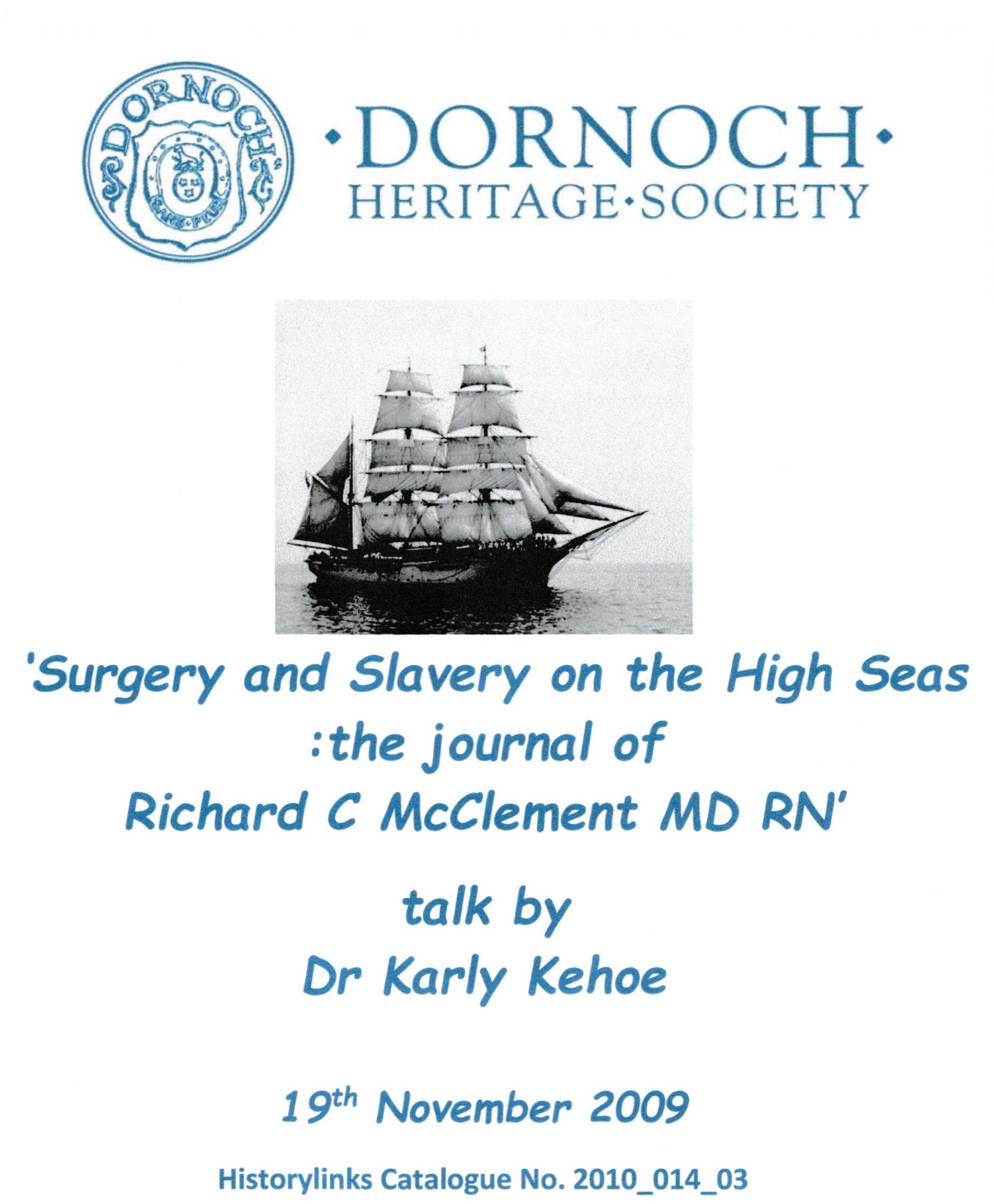 DORNOCH
SANS PEUR

·DORNOCH·
HERITAGE·SOCIETY

'Surgery and Slavery on the High Seas
:the journal of
Richard C McClement MD RN'

talk by
Dr Karly Kehoe

19th November 2009

Historylinks Catalogue No. 2010_014_03